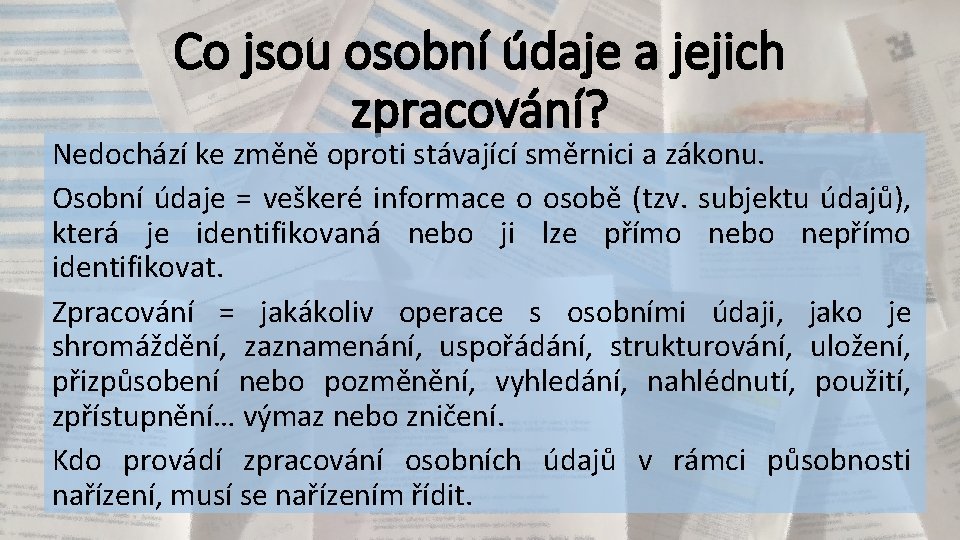 Co jsou osobní údaje a jejich zpracování?

Nedochází ke změně oproti stávající směrnici a zákonu.

Osobní údaje = veškeré informace o osobě (tzv. subjektu údajů), která je identifikovaná nebo ji lze přímo nebo nepřímo identifikovat.

Zpracování = jakákoliv operace s osobními údaji, jako je shromáždění, zaznamenání, uspořádání, strukturování, uložení, přizpůsobení nebo pozměnění, vyhledání, nahlédnutí, použití, zpřístupnění… výmaz nebo zničení.

Kdo provádí zpracování osobních údajů v rámci působnosti nařízení, musí se nařízením řídit.